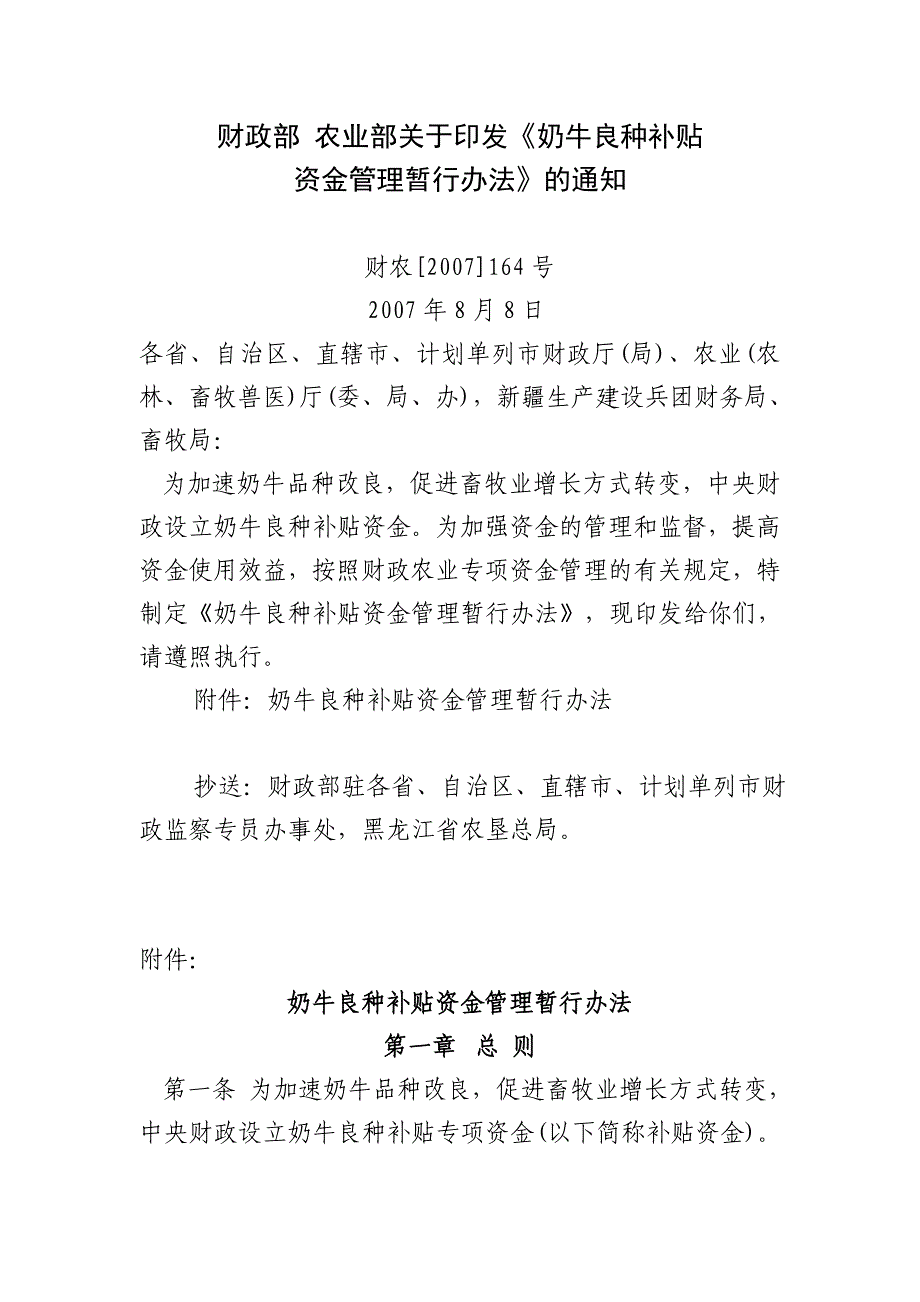 财政部 农业部关于印发《奶牛良种补贴资金管理暂行办法》的通知

财农[2007]164号
2007年8月8日

各省、自治区、直辖市、计划单列市财政厅(局)、农业(农林、畜牧兽医)厅(委、局、办)，新疆生产建设兵团财务局、畜牧局:

为加速奶牛品种改良，促进畜牧业增长方式转变，中央财政设立奶牛良种补贴资金。为加强资金的管理和监督，提高资金使用效益，按照财政农业专项资金管理的有关规定，特制定《奶牛良种补贴资金管理暂行办法》，现印发给你们，请遵照执行。

附件：奶牛良种补贴资金管理暂行办法

抄送：财政部驻各省、自治区、直辖市、计划单列市财政监察专员办事处，黑龙江省农垦总局。

附件:

奶牛良种补贴资金管理暂行办法

第一章 总 则

第一条 为加速奶牛品种改良，促进畜牧业增长方式转变，中央财政设立奶牛良种补贴专项资金(以下简称补贴资金)。